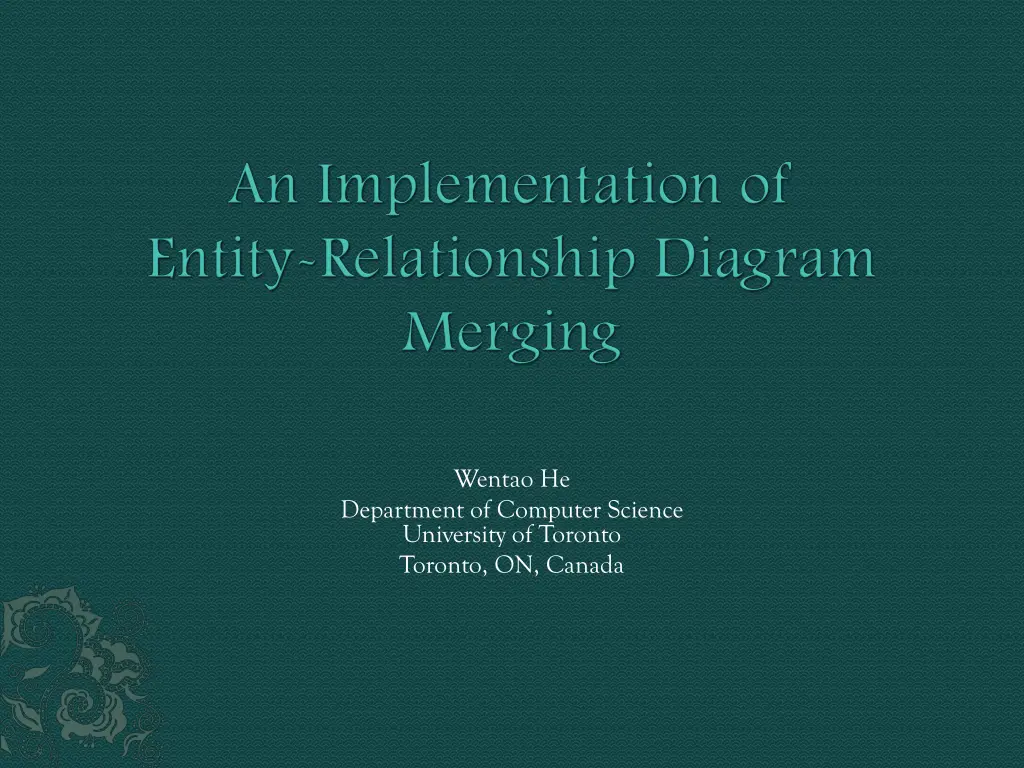 An Implementation of Entity-Relationship Diagram Merging

Wentao He
Department of Computer Science
University of Toronto
Toronto, ON, Canada